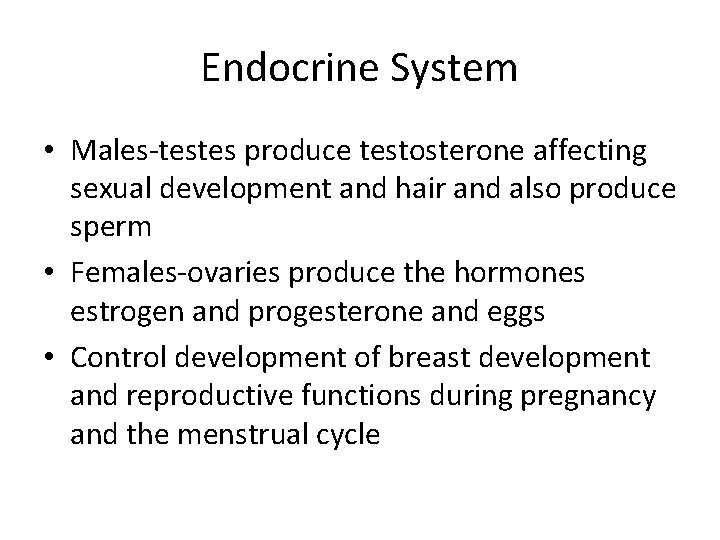 Endocrine System

• Males-testes produce testosterone affecting sexual development and hair and also produce sperm
• Females-ovaries produce the hormones estrogen and progesterone and eggs
• Control development of breast development and reproductive functions during pregnancy and the menstrual cycle